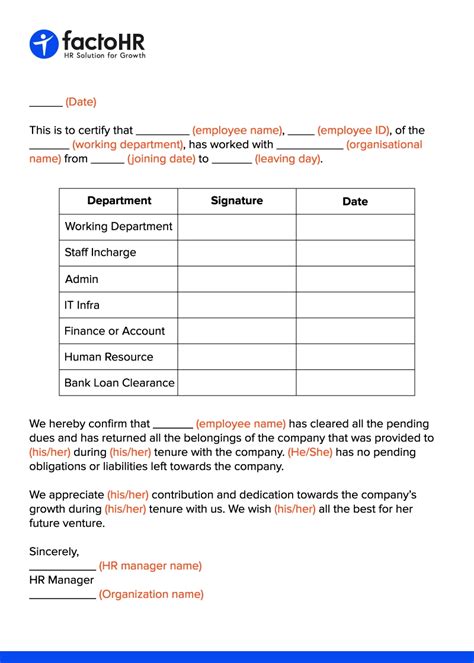 factoHR
HR Solution for Growth

______ (Date)

This is to certify that _________ (employee name), _____ (employee ID), of the _______ (working department), has worked with ___________ (organisational name) from ______ (joining date) to _______ (leaving day).

| Department | Signature | Date |
|---|---|---|
| Working Department | | |
| Staff Incharge | | |
| Admin | | |
| IT Infra | | |
| Finance or Account | | |
| Human Resource | | |
| Bank Loan Clearance | | |

We hereby confirm that _______ (employee name) has cleared all the pending dues and has returned all the belongings of the company that was provided to (his/her) during (his/her) tenure with the company. (He/She) has no pending obligations or liabilities left towards the company.

We appreciate (his/her) contribution and dedication towards the company's growth during (his/her) tenure with us. We wish (his/her) all the best for her future venture.

Sincerely,
___________ (HR manager name)
HR Manager
___________ (Organization name)